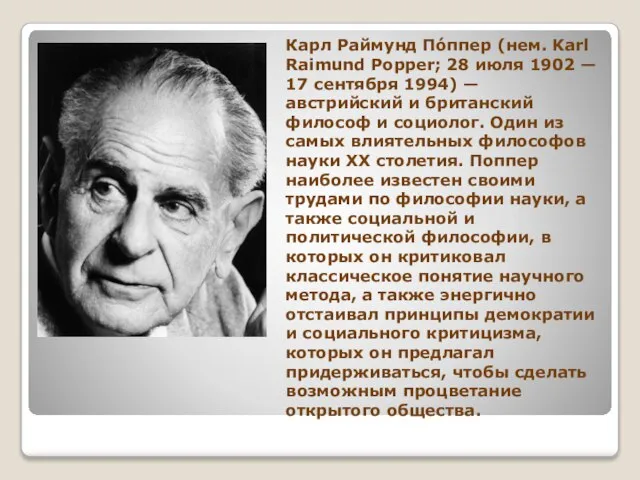 Карл Раймунд По́ппер (нем. Karl Raimund Popper; 28 июля 1902 — 17 сентября 1994) — австрийский и британский философ и социолог. Один из самых влиятельных философов науки XX столетия. Поппер наиболее известен своими трудами по философии науки, а также социальной и политической философии, в которых он критиковал классическое понятие научного метода, а также энергично отстаивал принципы демократии и социального критицизма, которых он предлагал придерживаться, чтобы сделать возможным процветание открытого общества.